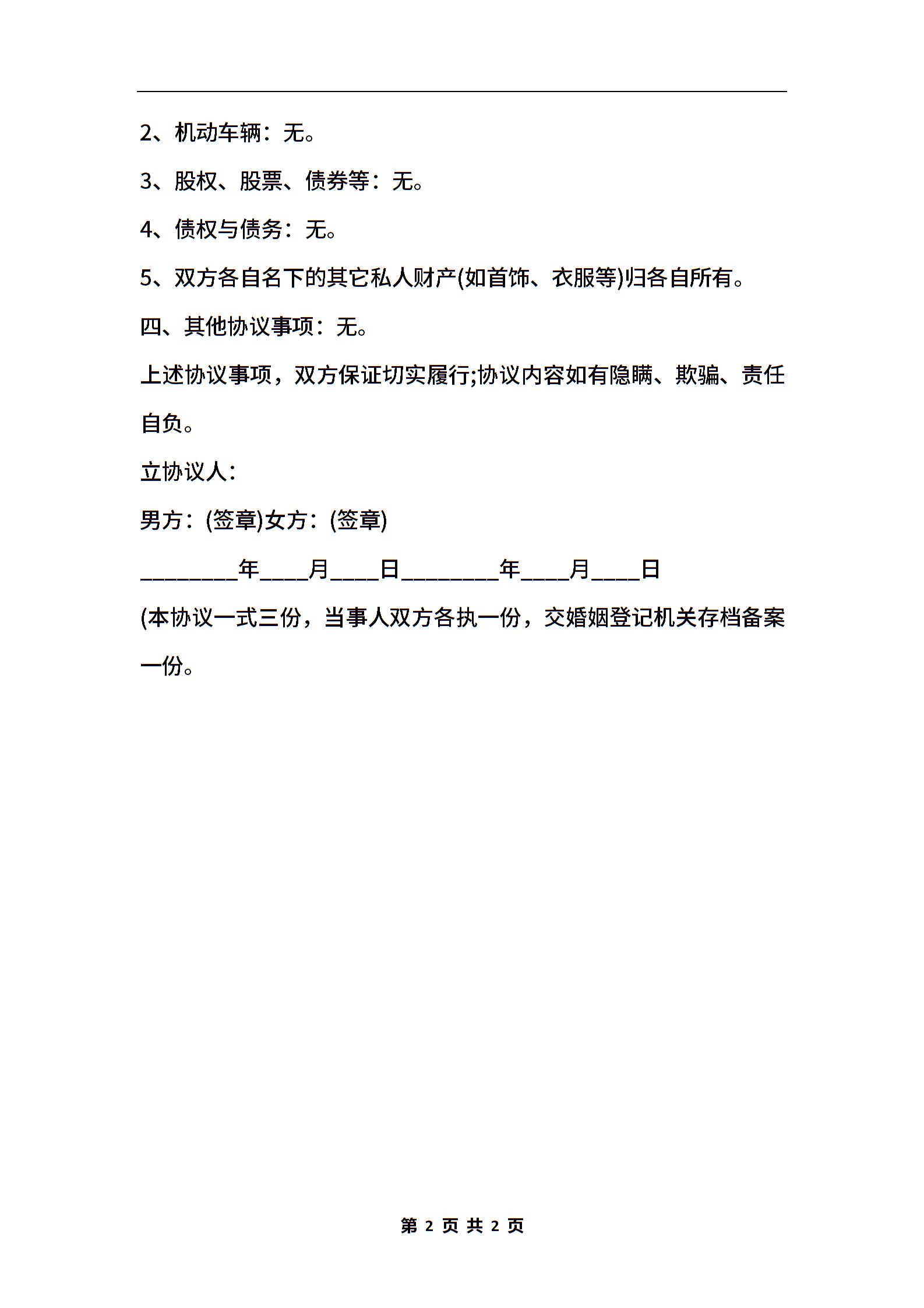 2、机动车辆：无。

3、股权、股票、债券等：无。

4、债权与债务：无。

5、双方各自名下的其它私人财产(如首饰、衣服等)归各自所有。

四、其他协议事项：无。

上述协议事项，双方保证切实履行;协议内容如有隐瞒、欺骗、责任自负。

立协议人：

男方：(签章)女方：(签章)

________年____月____日________年____月____日

(本协议一式三份，当事人双方各执一份，交婚姻登记机关存档备案一份。

第 2 页 共 2 页